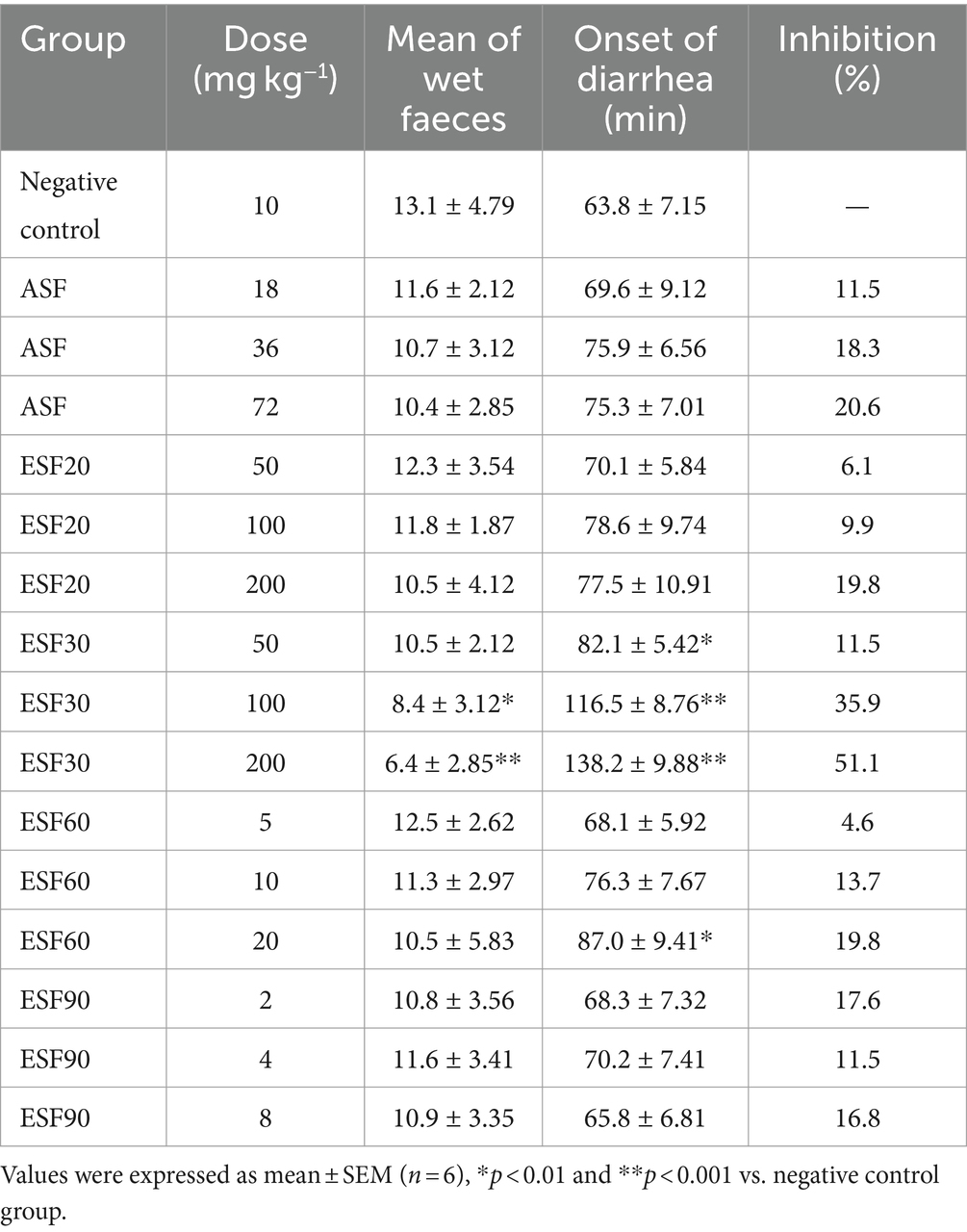 | Group | Dose (mg kg$^{-1}$) | Mean of wet faeces | Onset of diarrhea (min) | Inhibition (%) |
|---|---|---|---|---|
| Negative control | 10 | 13.1 ± 4.79 | 63.8 ± 7.15 | — |
| ASF | 18 | 11.6 ± 2.12 | 69.6 ± 9.12 | 11.5 |
| ASF | 36 | 10.7 ± 3.12 | 75.9 ± 6.56 | 18.3 |
| ASF | 72 | 10.4 ± 2.85 | 75.3 ± 7.01 | 20.6 |
| ESF20 | 50 | 12.3 ± 3.54 | 70.1 ± 5.84 | 6.1 |
| ESF20 | 100 | 11.8 ± 1.87 | 78.6 ± 9.74 | 9.9 |
| ESF20 | 200 | 10.5 ± 4.12 | 77.5 ± 10.91 | 19.8 |
| ESF30 | 50 | 10.5 ± 2.12 | 82.1 ± 5.42* | 11.5 |
| ESF30 | 100 | 8.4 ± 3.12* | 116.5 ± 8.76** | 35.9 |
| ESF30 | 200 | 6.4 ± 2.85** | 138.2 ± 9.88** | 51.1 |
| ESF60 | 5 | 12.5 ± 2.62 | 68.1 ± 5.92 | 4.6 |
| ESF60 | 10 | 11.3 ± 2.97 | 76.3 ± 7.67 | 13.7 |
| ESF60 | 20 | 10.5 ± 5.83 | 87.0 ± 9.41* | 19.8 |
| ESF90 | 2 | 10.8 ± 3.56 | 68.3 ± 7.32 | 17.6 |
| ESF90 | 4 | 11.6 ± 3.41 | 70.2 ± 7.41 | 11.5 |
| ESF90 | 8 | 10.9 ± 3.35 | 65.8 ± 6.81 | 16.8 |

Values were expressed as mean ± SEM ($n = 6$), *$p < 0.01$ and **$p < 0.001$ vs. negative control group.